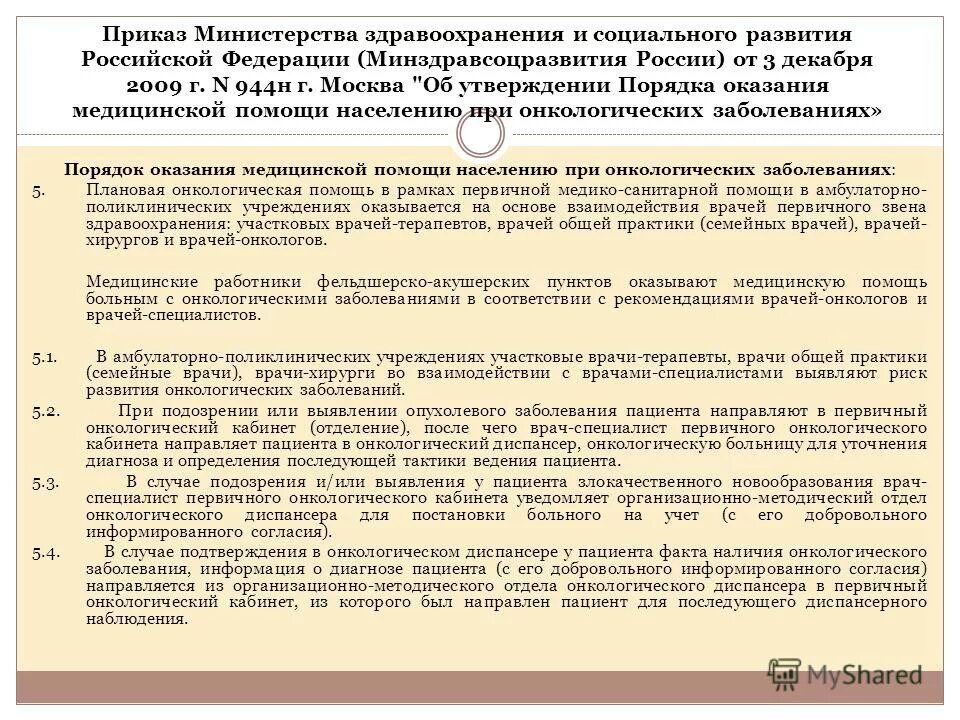 Приказ Министерства здравоохранения и социального развития Российской Федерации (Минздравсоцразвития России) от 3 декабря 2009 г. N 944н г. Москва "Об утверждении Порядка оказания медицинской помощи населению при онкологических заболеваниях»

Порядок оказания медицинской помощи населению при онкологических заболеваниях:

5. Плановая онкологическая помощь в рамках первичной медико-санитарной помощи в амбулаторно-поликлинических учреждениях оказывается на основе взаимодействия врачей первичного звена здравоохранения: участковых врачей-терапевтов, врачей общей практики (семейных врачей), врачей-хирургов и врачей-онкологов.

Медицинские работники фельдшерско-акушерских пунктов оказывают медицинскую помощь больным с онкологическими заболеваниями в соответствии с рекомендациями врачей-онкологов и врачей-специалистов.

5.1. В амбулаторно-поликлинических учреждениях участковые врачи-терапевты, врачи общей практики (семейные врачи), врачи-хирурги во взаимодействии с врачами-специалистами выявляют риск развития онкологических заболеваний.

5.2. При подозрении или выявлении опухолевого заболевания пациента направляют в первичный онкологический кабинет (отделение), после чего врач-специалист первичного онкологического кабинета направляет пациента в онкологический диспансер, онкологическую больницу для уточнения диагноза и определения последующей тактики ведения пациента.

5.3. В случае подозрения и/или выявления у пациента злокачественного новообразования врач-специалист первичного онкологического кабинета уведомляет организационно-методический отдел онкологического диспансера для постановки больного на учет (с его добровольного информированного согласия).

5.4. В случае подтверждения в онкологическом диспансере у пациента факта наличия онкологического заболевания, информация о диагнозе пациента (с его добровольного информированного согласия) направляется из организационно-методического отдела онкологического диспансера в первичный онкологический кабинет, из которого был направлен пациент для последующего диспансерного наблюдения.

MyShared